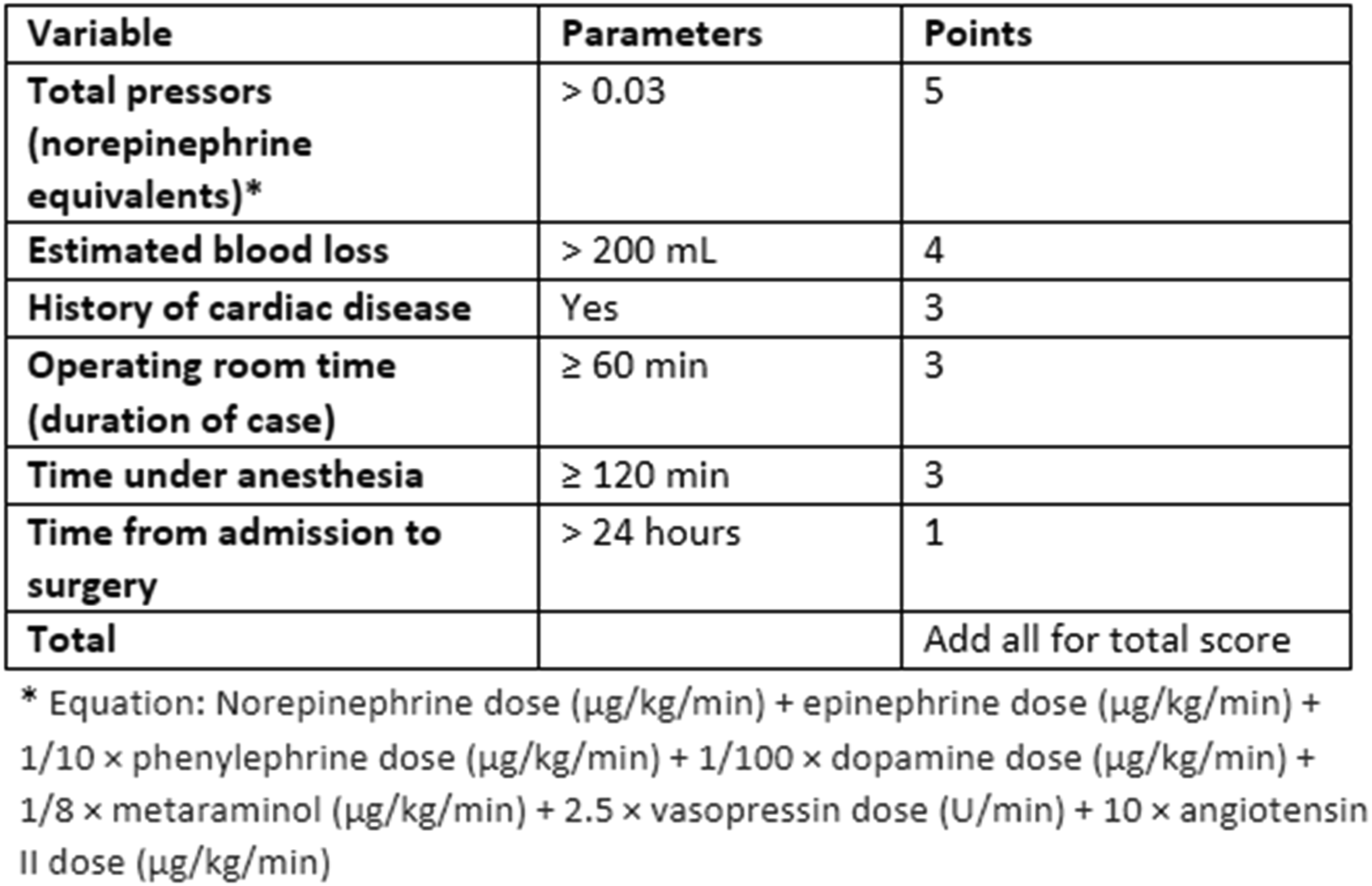 | Variable | Parameters | Points |
|---|---|---|
| Total pressors (norepinephrine equivalents)* | > 0.03 | 5 |
| Estimated blood loss | > 200 mL | 4 |
| History of cardiac disease | Yes | 3 |
| Operating room time (duration of case) | ≥ 60 min | 3 |
| Time under anesthesia | ≥ 120 min | 3 |
| Time from admission to surgery | > 24 hours | 1 |
| Total |  | Add all for total score |

* Equation: Norepinephrine dose (μg/kg/min) + epinephrine dose (μg/kg/min) + 1/10 × phenylephrine dose (μg/kg/min) + 1/100 × dopamine dose (μg/kg/min) + 1/8 × metaraminol (μg/kg/min) + 2.5 × vasopressin dose (U/min) + 10 × angiotensin II dose (μg/kg/min)